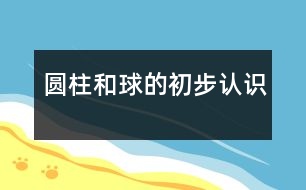 圆柱和球的初步认识